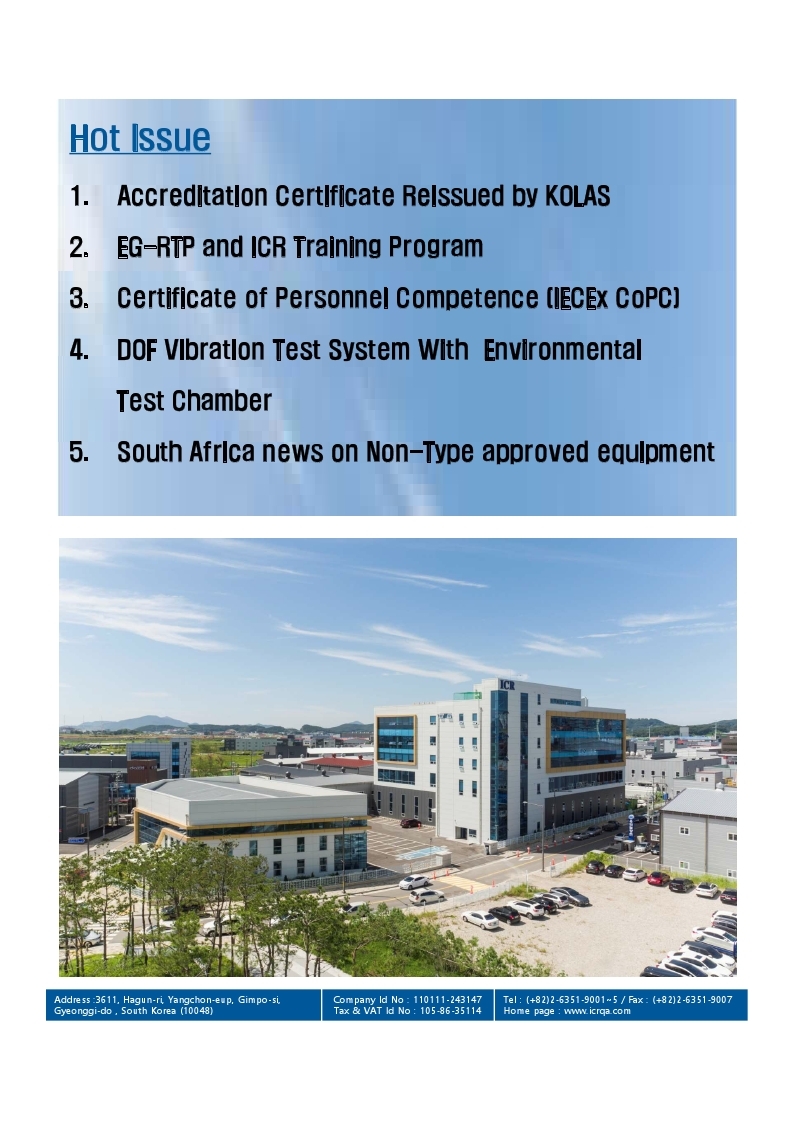 Hot Issue

1. Accreditation Certificate Reissued by KOLAS

2. EG-RTP and ICR Training Program

3. Certificate of Personnel Competence (IECEx CoPC)

4. DOF Vibration Test System With Environmental Test Chamber

5. South Africa news on Non-Type approved equipment

ICR

Address :3611, Hagun-ri, Yangchon-eup, Gimpo-si, Gyeonggi-do , South Korea (10048)

Company Id No : 110111-243147
Tax & VAT Id No : 105-86-35114

Tel : (+82)2-6351-9001~5 / Fax : (+82)2-6351-9007
Home page : www.icrqa.com